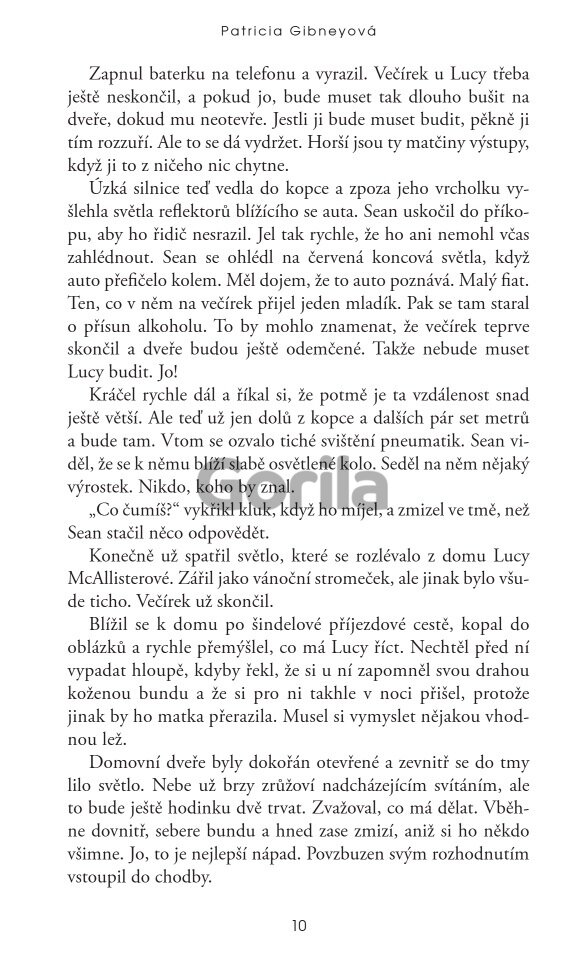 Patricia Gibneyová

Zapnul baterku na telefonu a vyrazil. Večírek u Lucy třeba ještě neskončil, a pokud jo, bude muset tak dlouho bušit na dveře, dokud mu neotevře. Jestli ji bude muset budit, pěkně ji tím rozzuří. Ale to se dá vydržet. Horší jsou ty matčiny výstupy, když ji to z ničeho nic chytne.

Úzká silnice teď vedla do kopce a zpoza jeho vrcholku vyšlehla světla reflektorů blížícího se auta. Sean uskočil do příkopu, aby ho řidič nesrazil. Jel tak rychle, že ho ani nemohl včas zahlédnout. Sean se ohlédl na červená koncová světla, když auto přefičelo kolem. Měl dojem, že to auto poznává. Malý fiat. Ten, co v něm na večírek přijel jeden mladík. Pak se tam staral o přísun alkoholu. To by mohlo znamenat, že večírek teprve skončil a dveře budou ještě odemčené. Takže nebude muset Lucy budit. Jo!

Kráčel rychle dál a říkal si, že potmě je ta vzdálenost snad ještě větší. Ale teď už jen dolů z kopce a dalších pár set metrů a bude tam. Vtom se ozvalo tiché svištění pneumatik. Sean viděl, že se k němu blíží slabě osvětlené kolo. Seděl na něm nějaký výrostek. Nikdo, koho by znal.

„Co čumíš?“ vykřikl kluk, když ho míjel, a zmizel ve tmě, než Sean stačil něco odpovědět.

Konečně už spatřil světlo, které se rozlévalo z domu Lucy McAllisterové. Zářil jako vánoční stromeček, ale jinak bylo všude ticho. Večírek už skončil.

Blížil se k domu po šindelové příjezdové cestě, kopal do oblázků a rychle přemýšlel, co má Lucy říct. Nechtěl před ní vypadat hloupě, kdyby řekl, že si u ní zapomněl svou drahou koženou bundu a že si pro ni takhle v noci přišel, protože jinak by ho matka přerazila. Musel si vymyslet nějakou vhodnou lež.

Domovní dveře byly dokořán otevřené a zevnitř se do tmy lilo světlo. Nebe už brzy zrůžoví nadcházejícím svítáním, ale to bude ještě hodinku dvě trvat. Zvažoval, co má dělat. Vběhne dovnitř, sebere bundu a hned zase zmizí, aniž si ho někdo všimne. Jo, to je nejlepší nápad. Povzbuzen svým rozhodnutím vstoupil do chodby.

Gorila

10